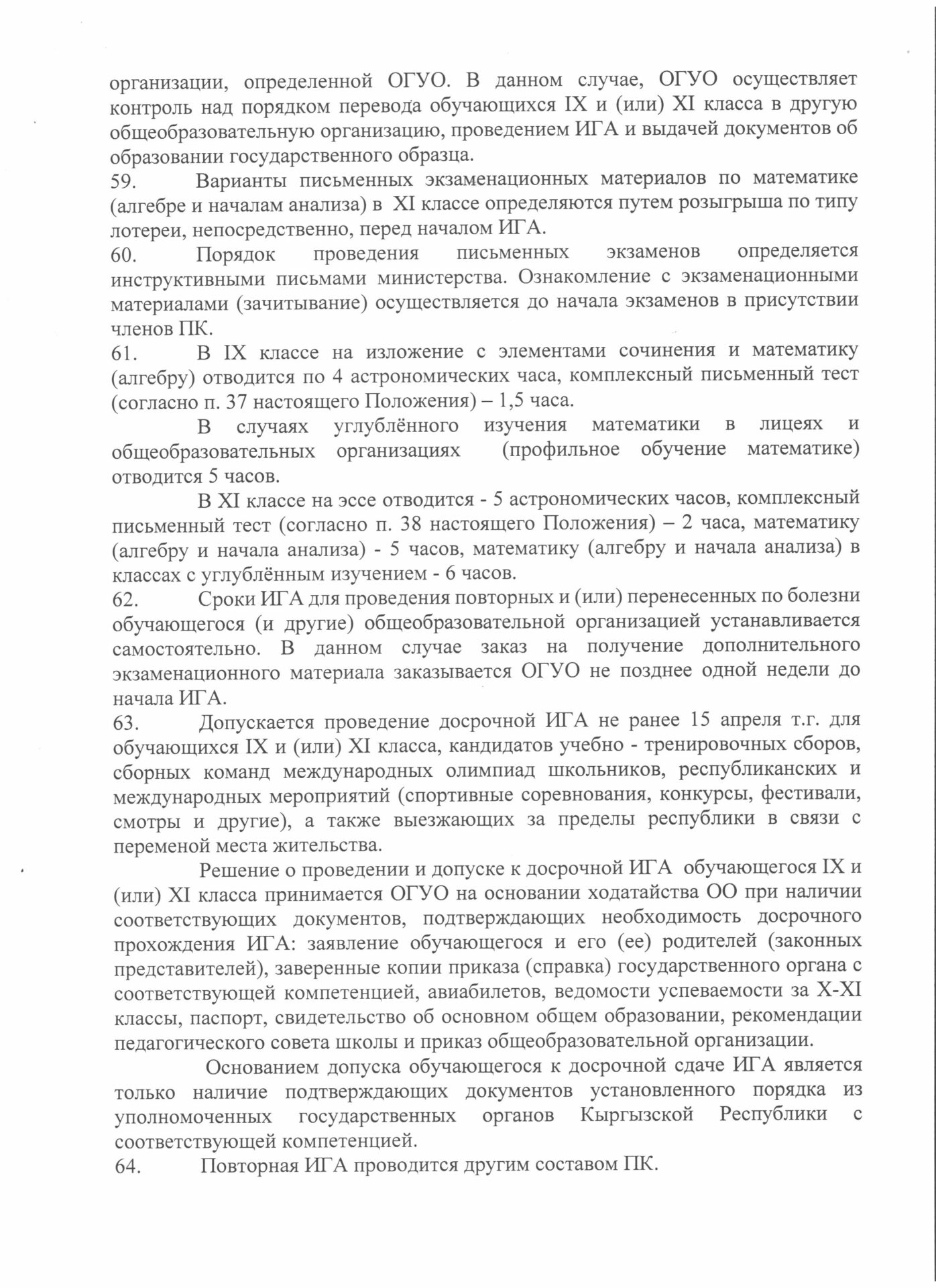 организации, определенной ОГУО. В данном случае, ОГУО осуществляет контроль над порядком перевода обучающихся IX и (или) XI класса в другую общеобразовательную организацию, проведением ИГА и выдачей документов об образовании государственного образца.

59. Варианты письменных экзаменационных материалов по математике (алгебре и началам анализа) в XI классе определяются путем розыгрыша по типу лотереи, непосредственно, перед началом ИГА.

60. Порядок проведения письменных экзаменов определяется инструктивными письмами министерства. Ознакомление с экзаменационными материалами (зачитывание) осуществляется до начала экзаменов в присутствии членов ПК.

61. В IX классе на изложение с элементами сочинения и математику (алгебру) отводится по 4 астрономических часа, комплексный письменный тест (согласно п. 37 настоящего Положения) – 1,5 часа.

В случаях углублённого изучения математики в лицеях и общеобразовательных организациях (профильное обучение математике) отводится 5 часов.

В XI классе на эссе отводится - 5 астрономических часов, комплексный письменный тест (согласно п. 38 настоящего Положения) – 2 часа, математику (алгебру и начала анализа) - 5 часов, математику (алгебру и начала анализа) в классах с углублённым изучением - 6 часов.

62. Сроки ИГА для проведения повторных и (или) перенесенных по болезни обучающегося (и другие) общеобразовательной организацией устанавливается самостоятельно. В данном случае заказ на получение дополнительного экзаменационного материала заказывается ОГУО не позднее одной недели до начала ИГА.

63. Допускается проведение досрочной ИГА не ранее 15 апреля т.г. для обучающихся IX и (или) XI класса, кандидатов учебно - тренировочных сборов, сборных команд международных олимпиад школьников, республиканских и международных мероприятий (спортивные соревнования, конкурсы, фестивали, смотры и другие), а также выезжающих за пределы республики в связи с переменой места жительства.

Решение о проведении и допуске к досрочной ИГА обучающегося IX и (или) XI класса принимается ОГУО на основании ходатайства ОО при наличии соответствующих документов, подтверждающих необходимость досрочного прохождения ИГА: заявление обучающегося и его (ее) родителей (законных представителей), заверенные копии приказа (справка) государственного органа с соответствующей компетенцией, авиабилетов, ведомости успеваемости за X-XI классы, паспорт, свидетельство об основном общем образовании, рекомендации педагогического совета школы и приказ общеобразовательной организации.

Основанием допуска обучающегося к досрочной сдаче ИГА является только наличие подтверждающих документов установленного порядка из уполномоченных государственных органов Кыргызской Республики с соответствующей компетенцией.

64. Повторная ИГА проводится другим составом ПК.